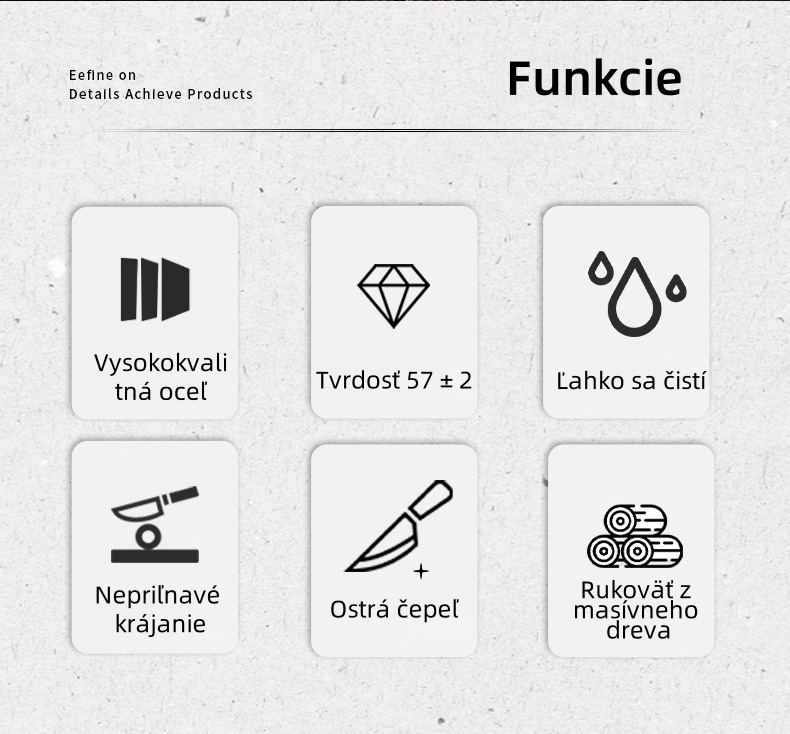 Eefine on
Details Achieve Products

Funkcie

Vysokokvali tná oceľ

Tvrdosť 57 ± 2

Ľahko sa čistí

Nepriľnavé krájanie

Ostrá čepeľ

Rukoväť z masívneho dreva